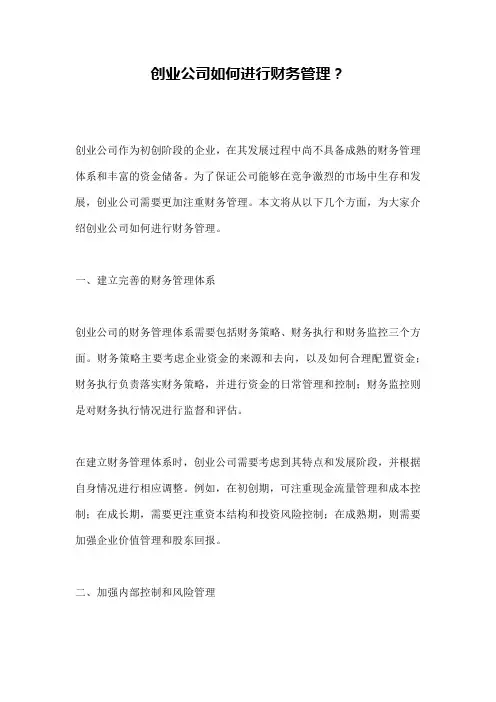 创业公司如何进行财务管理？

创业公司作为初创阶段的企业，在其发展过程中尚不具备成熟的财务管理体系和丰富的资金储备。为了保证公司能够在竞争激烈的市场中生存和发展，创业公司需要更加注重财务管理。本文将从以下几个方面，为大家介绍创业公司如何进行财务管理。

一、建立完善的财务管理体系

创业公司的财务管理体系需要包括财务策略、财务执行和财务监控三个方面。财务策略主要考虑企业资金的来源和去向，以及如何合理配置资金；财务执行负责落实财务策略，并进行资金的日常管理和控制；财务监控则是对财务执行情况进行监督和评估。

在建立财务管理体系时，创业公司需要考虑到其特点和发展阶段，并根据自身情况进行相应调整。例如，在初创期，可注重现金流量管理和成本控制；在成长期，需要更注重资本结构和投资风险控制；在成熟期，则需要加强企业价值管理和股东回报。

二、加强内部控制和风险管理